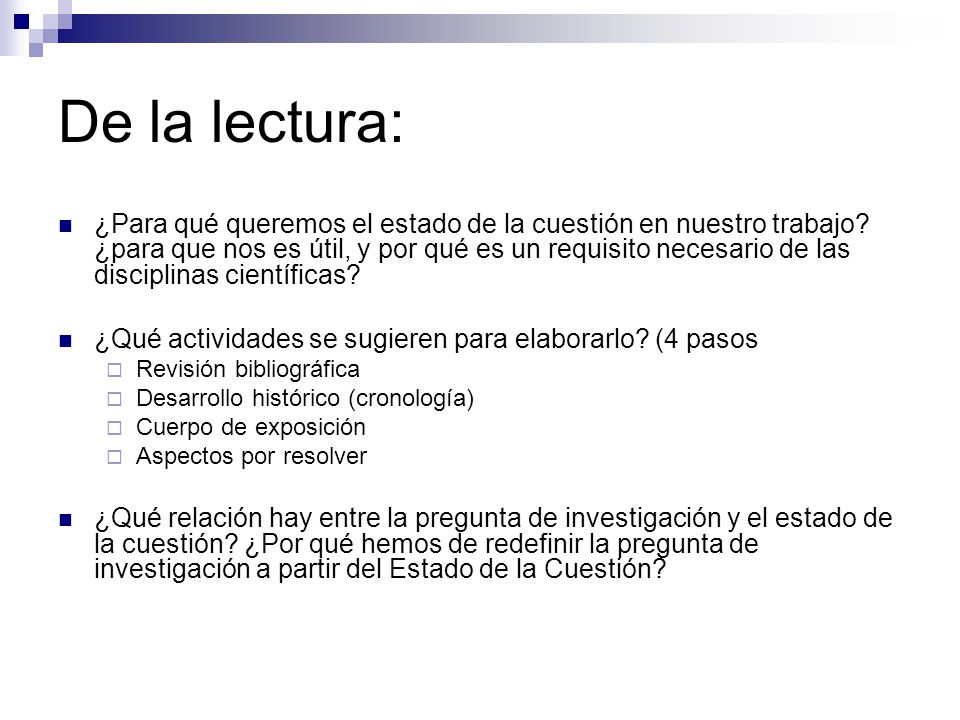 De la lectura:

¿Para qué queremos el estado de la cuestión en nuestro trabajo? ¿para que nos es útil, y por qué es un requisito necesario de las disciplinas científicas?

¿Qué actividades se sugieren para elaborarlo? (4 pasos

Revisión bibliográfica

Desarrollo histórico (cronología)

Cuerpo de exposición

Aspectos por resolver

¿Qué relación hay entre la pregunta de investigación y el estado de la cuestión? ¿Por qué hemos de redefinir la pregunta de investigación a partir del Estado de la Cuestión?